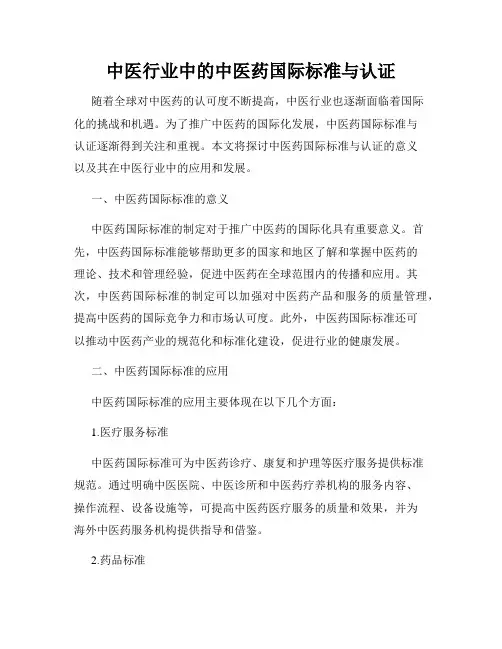 中医行业中的中医药国际标准与认证

随着全球对中医药的认可度不断提高，中医行业也逐渐面临着国际化的挑战和机遇。为了推广中医药的国际化发展，中医药国际标准与认证逐渐得到关注和重视。本文将探讨中医药国际标准与认证的意义以及其在中医行业中的应用和发展。

一、中医药国际标准的意义

中医药国际标准的制定对于推广中医药的国际化具有重要意义。首先，中医药国际标准能够帮助更多的国家和地区了解和掌握中医药的理论、技术和管理经验，促进中医药在全球范围内的传播和应用。其次，中医药国际标准的制定可以加强对中医药产品和服务的质量管理，提高中医药的国际竞争力和市场认可度。此外，中医药国际标准还可以推动中医药产业的规范化和标准化建设，促进行业的健康发展。

二、中医药国际标准的应用

中医药国际标准的应用主要体现在以下几个方面：

1.医疗服务标准

中医药国际标准可为中医药诊疗、康复和护理等医疗服务提供标准规范。通过明确中医医院、中医诊所和中医药疗养机构的服务内容、操作流程、设备设施等，可提高中医药医疗服务的质量和效果，并为海外中医药服务机构提供指导和借鉴。

2.药品标准